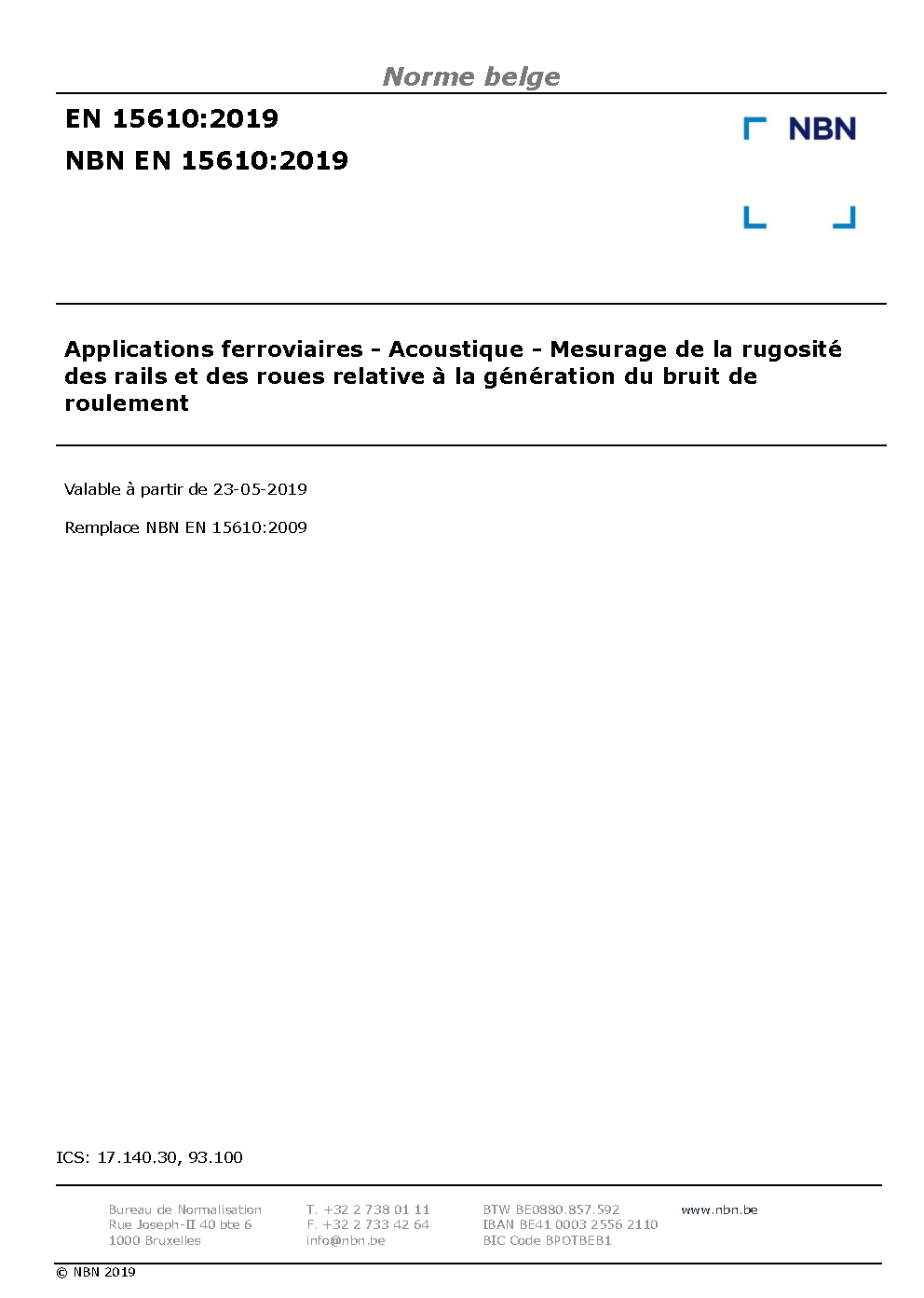 Norme belge

EN 15610:2019

NBN EN 15610:2019

NBN

Applications ferroviaires - Acoustique - Mesurage de la rugosité des rails et des roues relative à la génération du bruit de roulement

Valable à partir de 23-05-2019

Remplace NBN EN 15610:2009

ICS: 17.140.30, 93.100

Bureau de Normalisation
Rue Joseph-II 40 bte 6
1000 Bruxelles

T. +32 2 738 01 11
F. +32 2 733 42 64
info@nbn.be

BTW BE0880.857.592
IBAN BE41 0003 2556 2110
BIC Code BPOTBEB1

www.nbn.be

© NBN 2019